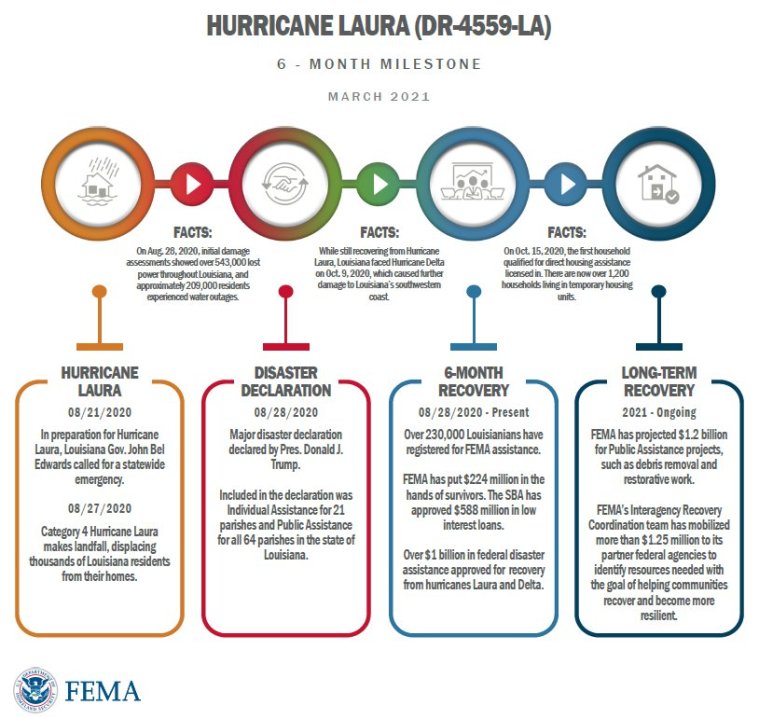 HURRICANE LAURA (DR-4559-LA)

6 - MONTH MILESTONE

MARCH 2021

FACTS:
On Aug. 28, 2020, initial damage assessments showed over 543,000 lost power throughout Louisiana, and approximately 209,000 residents experienced water outages.

FACTS:
While still recovering from Hurricane Laura, Louisiana faced Hurricane Delta on Oct. 9, 2020, which caused further damage to Louisiana's southwestern coast.

FACTS:
On Oct. 15, 2020, the first household qualified for direct housing assistance licensed in. There are now over 1,200 households living in temporary housing units.

HURRICANE LAURA
08/21/2020
In preparation for Hurricane Laura, Louisiana Gov. John Bel Edwards called for a statewide emergency.

08/27/2020
Category 4 Hurricane Laura makes landfall, displacing thousands of Louisiana residents from their homes.

DISASTER DECLARATION
08/28/2020
Major disaster declaration declared by Pres. Donald J. Trump.

Included in the declaration was Individual Assistance for 21 parishes and Public Assistance for all 64 parishes in the state of Louisiana.

6-MONTH RECOVERY
08/28/2020 - Present
Over 230,000 Louisianians have registered for FEMA assistance.

FEMA has put $224 million in the hands of survivors. The SBA has approved $588 million in low interest loans.

Over $1 billion in federal disaster assistance approved for recovery from hurricanes Laura and Delta.

LONG-TERM RECOVERY
2021 - Ongoing
FEMA has projected $1.2 billion for Public Assistance projects, such as debris removal and restorative work.

FEMA's Interagency Recovery Coordination team has mobilized more than $1.25 million to its partner federal agencies to identify resources needed with the goal of helping communities recover and become more resilient.

FEMA